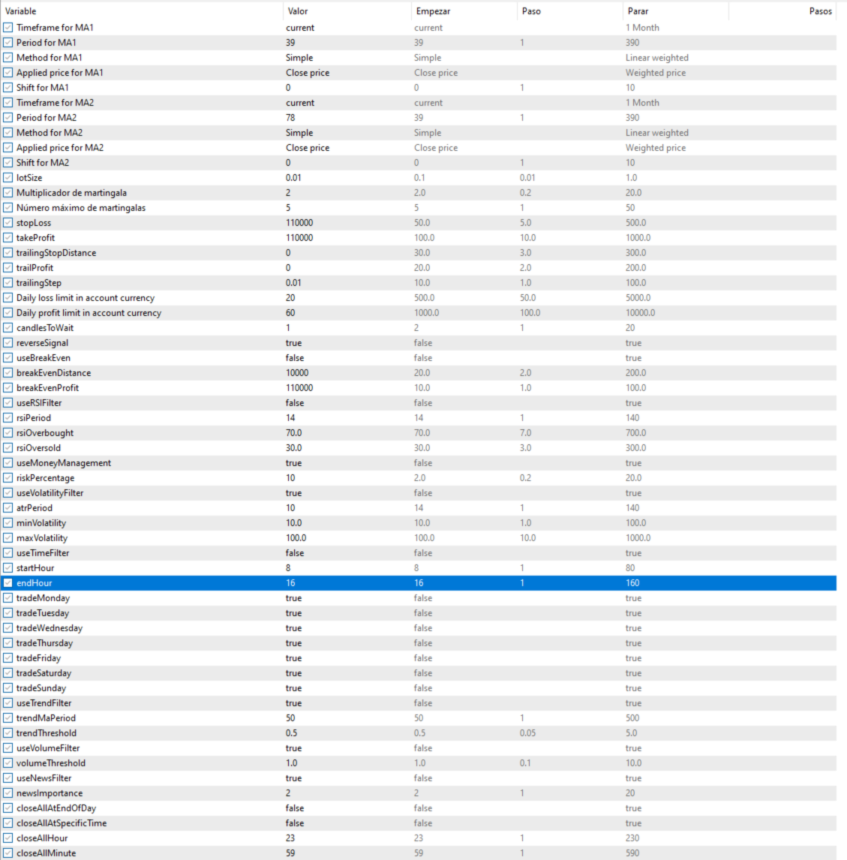 | Variable | Valor | Empezar | Paso | Parar | Pasos |
|---|---|---|---|---|---|
| Timeframe for MA1 | current | current | | 1 Month | |
| Period for MA1 | 39 | 39 | 1 | 390 | |
| Method for MA1 | Simple | Simple | | Linear weighted | |
| Applied price for MA1 | Close price | Close price | | Weighted price | |
| Shift for MA1 | 0 | 0 | 1 | 10 | |
| Timeframe for MA2 | current | current | | 1 Month | |
| Period for MA2 | 78 | 39 | 1 | 390 | |
| Method for MA2 | Simple | Simple | | Linear weighted | |
| Applied price for MA2 | Close price | Close price | | Weighted price | |
| Shift for MA2 | 0 | 0 | 1 | 10 | |
| lotSize | 0.01 | 0.1 | 0.01 | 1.0 | |
| Multiplicador de martingala | 2 | 2.0 | 0.2 | 20.0 | |
| Número máximo de martingalas | 5 | 5 | 1 | 50 | |
| stopLoss | 110000 | 50.0 | 5.0 | 500.0 | |
| takeProfit | 110000 | 100.0 | 10.0 | 1000.0 | |
| trailingStopDistance | 0 | 30.0 | 3.0 | 300.0 | |
| trailProfit | 0 | 20.0 | 2.0 | 200.0 | |
| trailingStep | 0.01 | 10.0 | 1.0 | 100.0 | |
| Daily loss limit in account currency | 20 | 500.0 | 50.0 | 5000.0 | |
| Daily profit limit in account currency | 60 | 1000.0 | 100.0 | 10000.0 | |
| candlesToWait | 1 | 2 | 1 | 20 | |
| reverseSignal | true | false | | true | |
| useBreakEven | false | false | | true | |
| breakEvenDistance | 10000 | 20.0 | 2.0 | 200.0 | |
| breakEvenProfit | 110000 | 10.0 | 1.0 | 100.0 | |
| useRSIFilter | false | false | | true | |
| rsiPeriod | 14 | 14 | 1 | 140 | |
| rsiOverbought | 70.0 | 70.0 | 7.0 | 700.0 | |
| rsiOversold | 30.0 | 30.0 | 3.0 | 300.0 | |
| useMoneyManagement | true | false | | true | |
| riskPercentage | 10 | 2.0 | 0.2 | 20.0 | |
| useVolatilityFilter | true | false | | true | |
| atrPeriod | 10 | 14 | 1 | 140 | |
| minVolatility | 10.0 | 10.0 | 1.0 | 100.0 | |
| maxVolatility | 100.0 | 100.0 | 10.0 | 1000.0 | |
| useTimeFilter | false | false | | true | |
| startHour | 8 | 8 | 1 | 80 | |
| endHour | 16 | 16 | 1 | 160 | |
| tradeMonday | true | false | | true | |
| tradeTuesday | true | false | | true | |
| tradeWednesday | true | false | | true | |
| tradeThursday | true | false | | true | |
| tradeFriday | true | false | | true | |
| tradeSaturday | true | false | | true | |
| tradeSunday | true | false | | true | |
| useTrendFilter | true | false | | true | |
| trendMaPeriod | 50 | 50 | 1 | 500 | |
| trendThreshold | 0.5 | 0.5 | 0.05 | 5.0 | |
| useVolumeFilter | true | false | | true | |
| volumeThreshold | 1.0 | 1.0 | 0.1 | 10.0 | |
| useNewsFilter | true | false | | true | |
| newsImportance | 2 | 2 | 1 | 20 | |
| closeAllAtEndOfDay | false | false | | true | |
| closeAllAtSpecificTime | false | false | | true | |
| closeAllHour | 23 | 23 | 1 | 230 | |
| closeAllMinute | 59 | 59 | 1 | 590 | |